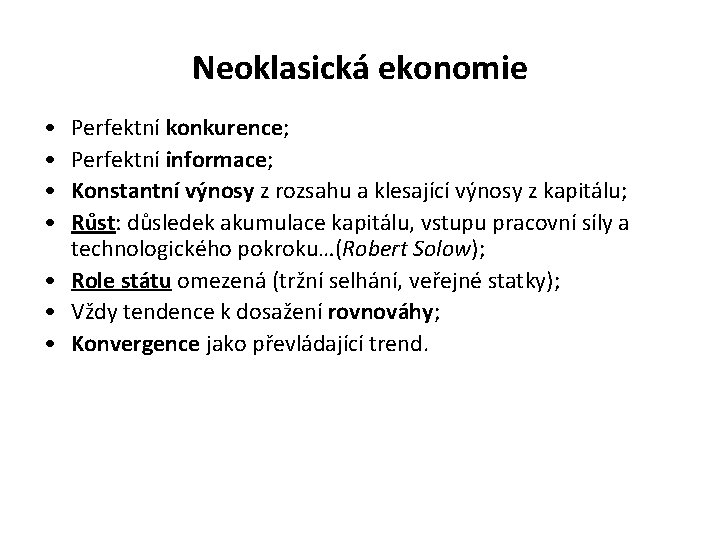 Neoklasická ekonomie

• Perfektní konkurence;
• Perfektní informace;
• Konstantní výnosy z rozsahu a klesající výnosy z kapitálu;
• Růst: důsledek akumulace kapitálu, vstupu pracovní síly a technologického pokroku…(Robert Solow);
• Role státu omezená (tržní selhání, veřejné statky);
• Vždy tendence k dosažení rovnováhy;
• Konvergence jako převládající trend.